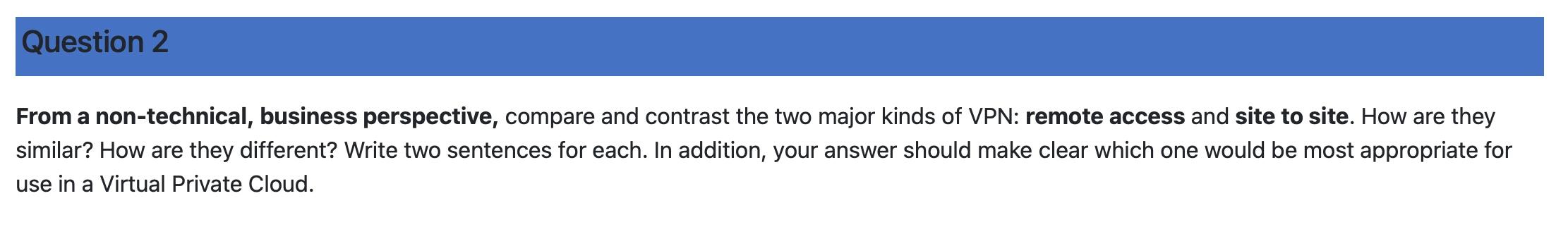 Question 2

From a non-technical, business perspective, compare and contrast the two major kinds of VPN: remote access and site to site. How are they similar? How are they different? Write two sentences for each. In addition, your answer should make clear which one would be most appropriate for use in a Virtual Private Cloud.